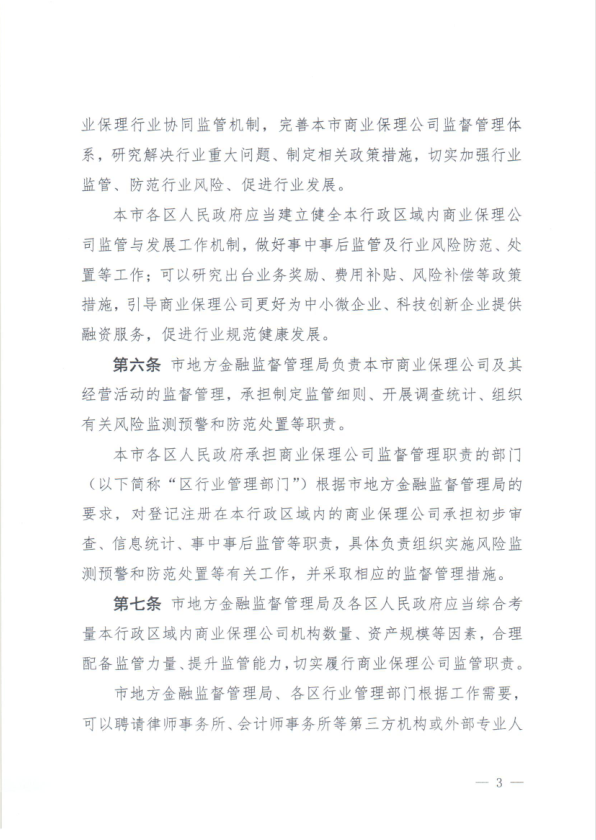 业保理行业协同监管机制，完善本市商业保理公司监督管理体系，研究解决行业重大问题、制定相关政策措施，切实加强行业监管、防范行业风险、促进行业发展。

本市各区人民政府应当建立健全本行政区域内商业保理公司监管与发展工作机制，做好事中事后监管及行业风险防范、处置等工作；可以研究出台业务奖励、费用补贴、风险补偿等政策措施，引导商业保理公司更好为中小微企业、科技创新企业提供融资服务，促进行业规范健康发展。

第六条 市地方金融监督管理局负责本市商业保理公司及其经营活动的监督管理，承担制定监管细则、开展调查统计、组织有关风险监测预警和防范处置等职责。

本市各区人民政府承担商业保理公司监督管理职责的部门（以下简称“区行业管理部门”）根据市地方金融监督管理局的要求，对登记注册在本行政区域内的商业保理公司承担初步审查、信息统计、事中事后监管等职责，具体负责组织实施风险监测预警和防范处置等有关工作，并采取相应的监督管理措施。

第七条 市地方金融监督管理局及各区人民政府应当综合考量本行政区域内商业保理公司机构数量、资产规模等因素，合理配备监管力量、提升监管能力，切实履行商业保理公司监管职责。

市地方金融监督管理局、各区行业管理部门根据工作需要，可以聘请律师事务所、会计师事务所等第三方机构或外部专业人

— 3 —